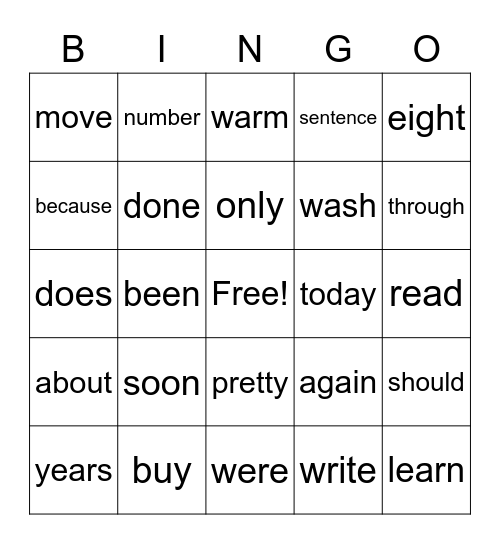 | B | I | N | G | O |
|---|---|---|---|---|
| move | number | warm | sentence | eight |
| because | done | only | wash | through |
| does | been | Free! | today | read |
| about | soon | pretty | again | should |
| years | buy | were | write | learn |